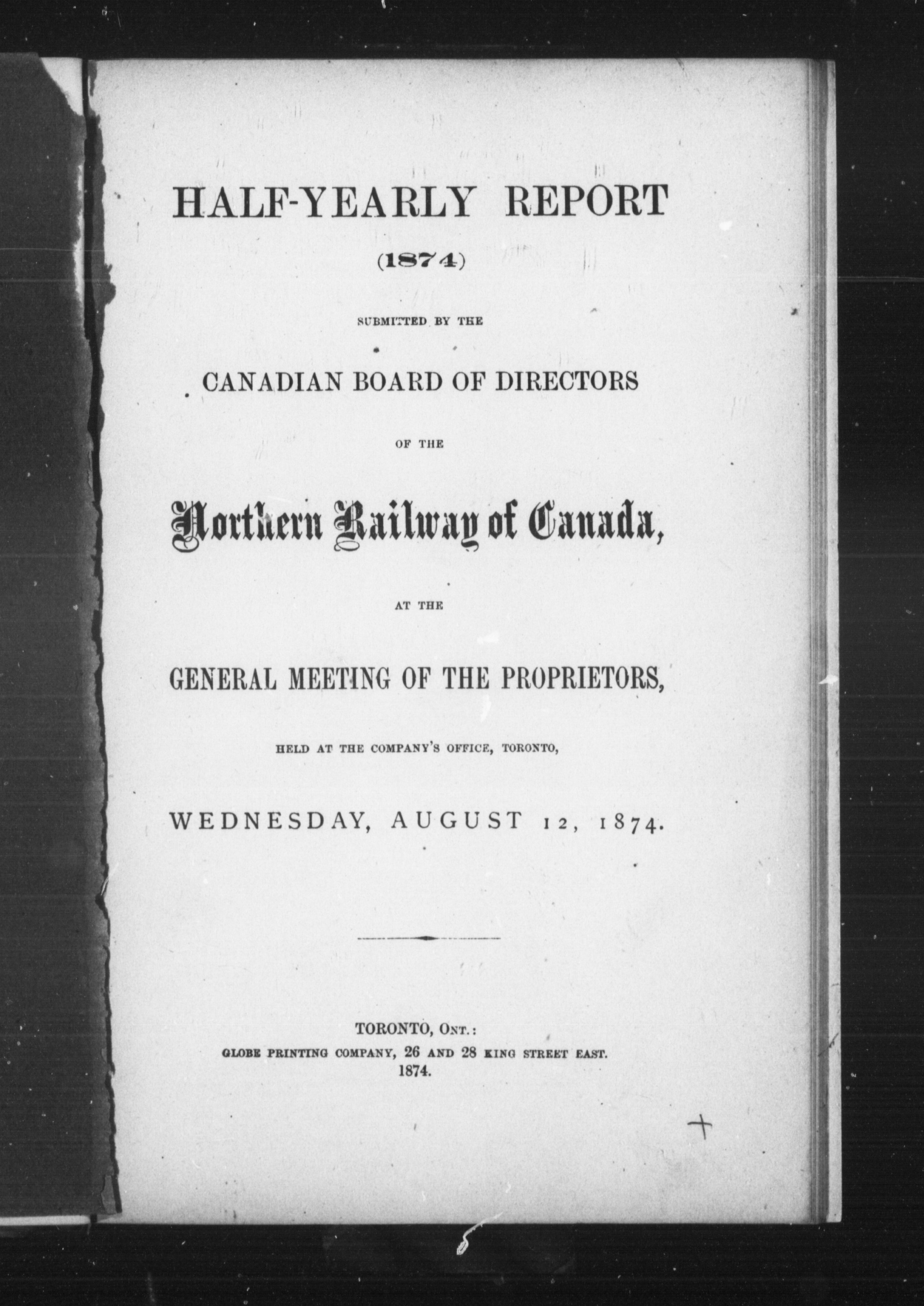 HALF-YEARLY REPORT

(1874)

SUBMITTED BY THE

CANADIAN BOARD OF DIRECTORS

OF THE

Northern Railway of Canada,

AT THE

GENERAL MEETING OF THE PROPRIETORS,

HELD AT THE COMPANY'S OFFICE, TORONTO,

WEDNESDAY, AUGUST 12, 1874.

TORONTO, ONT.:
GLOBE PRINTING COMPANY, 26 AND 28 KING STREET EAST.
1874.